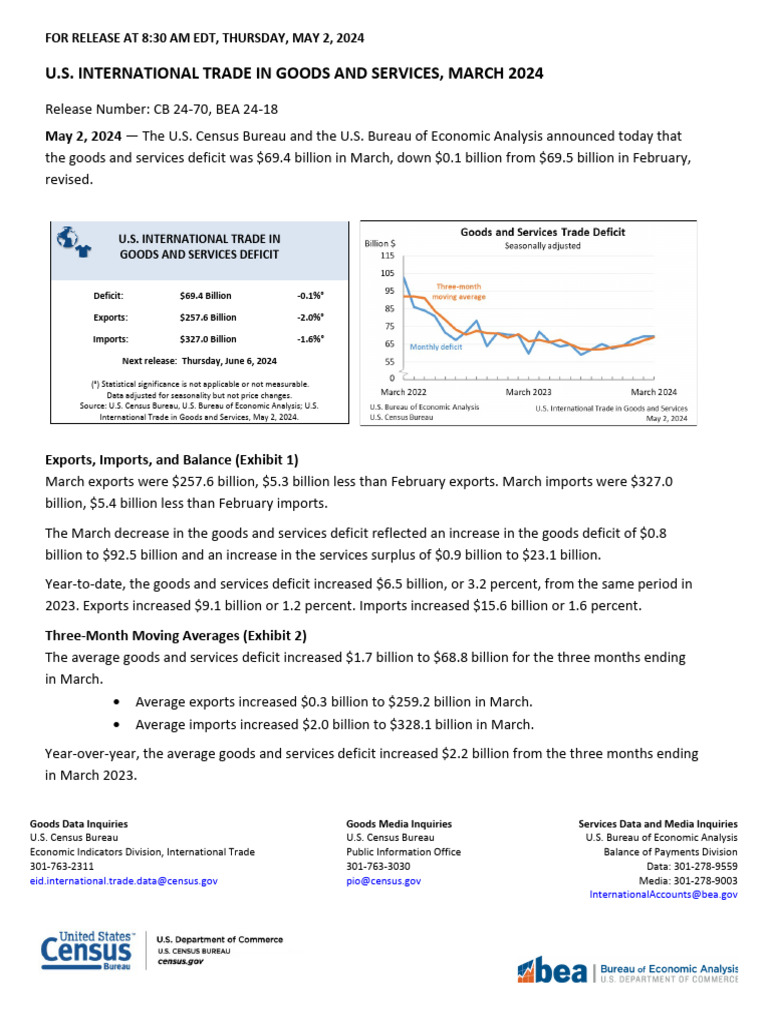 FOR RELEASE AT 8:30 AM EDT, THURSDAY, MAY 2, 2024

U.S. INTERNATIONAL TRADE IN GOODS AND SERVICES, MARCH 2024

Release Number: CB 24-70, BEA 24-18

May 2, 2024 — The U.S. Census Bureau and the U.S. Bureau of Economic Analysis announced today that the goods and services deficit was $69.4 billion in March, down $0.1 billion from $69.5 billion in February, revised.

U.S. INTERNATIONAL TRADE IN GOODS AND SERVICES DEFICIT

| Deficit: | $69.4 Billion | -0.1%° |
|---|---|---|
| Exports: | $257.6 Billion | -2.0%° |
| Imports: | $327.0 Billion | -1.6%° |

Next release: Thursday, June 6, 2024

(°) Statistical significance is not applicable or not measurable. Data adjusted for seasonality but not price changes.
Source: U.S. Census Bureau, U.S. Bureau of Economic Analysis; U.S. International Trade in Goods and Services, May 2, 2024.

Goods and Services Trade Deficit
Seasonally adjusted
Billion $
115
105
95
85
75
65
55
0
Three-month moving average
Monthly deficit
March 2022
March 2023
March 2024
U.S. Bureau of Economic Analysis
U.S. Census Bureau
U.S. International Trade in Goods and Services
May 2, 2024

Exports, Imports, and Balance (Exhibit 1)
March exports were $257.6 billion, $5.3 billion less than February exports. March imports were $327.0 billion, $5.4 billion less than February imports.

The March decrease in the goods and services deficit reflected an increase in the goods deficit of $0.8 billion to $92.5 billion and an increase in the services surplus of $0.9 billion to $23.1 billion.

Year-to-date, the goods and services deficit increased $6.5 billion, or 3.2 percent, from the same period in 2023. Exports increased $9.1 billion or 1.2 percent. Imports increased $15.6 billion or 1.6 percent.

Three-Month Moving Averages (Exhibit 2)
The average goods and services deficit increased $1.7 billion to $68.8 billion for the three months ending in March.

• Average exports increased $0.3 billion to $259.2 billion in March.
• Average imports increased $2.0 billion to $328.1 billion in March.

Year-over-year, the average goods and services deficit increased $2.2 billion from the three months ending in March 2023.

Goods Data Inquiries
U.S. Census Bureau
Economic Indicators Division, International Trade
301-763-2311
eid.international.trade.data@census.gov

Goods Media Inquiries
U.S. Census Bureau
Public Information Office
301-763-3030
pio@census.gov

Services Data and Media Inquiries
U.S. Bureau of Economic Analysis
Balance of Payments Division
Data: 301-278-9559
Media: 301-278-9003
InternationalAccounts@bea.gov

United States Census Bureau
U.S. Department of Commerce
U.S. CENSUS BUREAU
census.gov

bea Bureau of Economic Analysis
U.S. DEPARTMENT OF COMMERCE